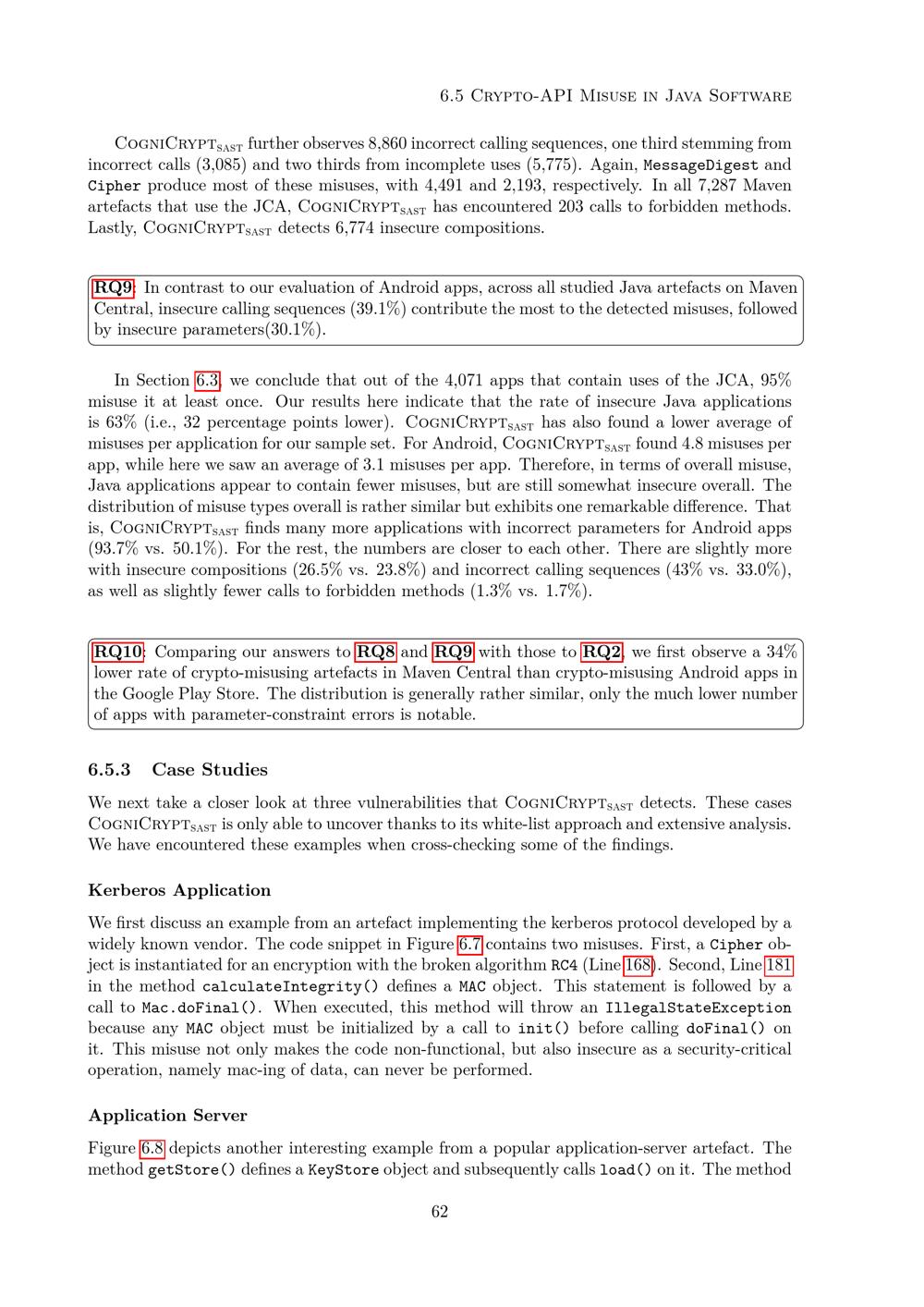 6.5 Crypto-API Misuse in Java Software

CogniCrypt$_{SAST}$ further observes 8,860 incorrect calling sequences, one third stemming from incorrect calls (3,085) and two thirds from incomplete uses (5,775). Again, MessageDigest and Cipher produce most of these misuses, with 4,491 and 2,193, respectively. In all 7,287 Maven artefacts that use the JCA, CogniCrypt$_{SAST}$ has encountered 203 calls to forbidden methods. Lastly, CogniCrypt$_{SAST}$ detects 6,774 insecure compositions.

RQ9: In contrast to our evaluation of Android apps, across all studied Java artefacts on Maven Central, insecure calling sequences (39.1%) contribute the most to the detected misuses, followed by insecure parameters(30.1%).

In Section 6.3, we conclude that out of the 4,071 apps that contain uses of the JCA, 95% misuse it at least once. Our results here indicate that the rate of insecure Java applications is 63% (i.e., 32 percentage points lower). CogniCrypt$_{SAST}$ has also found a lower average of misuses per application for our sample set. For Android, CogniCrypt$_{SAST}$ found 4.8 misuses per app, while here we saw an average of 3.1 misuses per app. Therefore, in terms of overall misuse, Java applications appear to contain fewer misuses, but are still somewhat insecure overall. The distribution of misuse types overall is rather similar but exhibits one remarkable difference. That is, CogniCrypt$_{SAST}$ finds many more applications with incorrect parameters for Android apps (93.7% vs. 50.1%). For the rest, the numbers are closer to each other. There are slightly more with insecure compositions (26.5% vs. 23.8%) and incorrect calling sequences (43% vs. 33.0%), as well as slightly fewer calls to forbidden methods (1.3% vs. 1.7%).

RQ10: Comparing our answers to RQ8 and RQ9 with those to RQ2, we first observe a 34% lower rate of crypto-misusing artefacts in Maven Central than crypto-misusing Android apps in the Google Play Store. The distribution is generally rather similar, only the much lower number of apps with parameter-constraint errors is notable.

6.5.3 Case Studies

We next take a closer look at three vulnerabilities that CogniCrypt$_{SAST}$ detects. These cases CogniCrypt$_{SAST}$ is only able to uncover thanks to its white-list approach and extensive analysis. We have encountered these examples when cross-checking some of the findings.

Kerberos Application

We first discuss an example from an artefact implementing the kerberos protocol developed by a widely known vendor. The code snippet in Figure 6.7 contains two misuses. First, a Cipher object is instantiated for an encryption with the broken algorithm RC4 (Line 168). Second, Line 181 in the method calculateIntegrity() defines a MAC object. This statement is followed by a call to Mac.doFinal(). When executed, this method will throw an IllegalStateException because any MAC object must be initialized by a call to init() before calling doFinal() on it. This misuse not only makes the code non-functional, but also insecure as a security-critical operation, namely mac-ing of data, can never be performed.

Application Server

Figure 6.8 depicts another interesting example from a popular application-server artefact. The method getStore() defines a KeyStore object and subsequently calls load() on it. The method

62